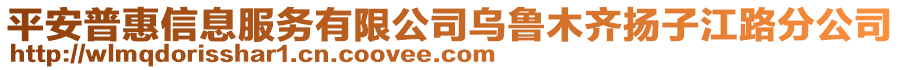 平安普惠信息服务有限公司乌鲁木齐扬子江路分公司
http://wlmqdorisshar1.cn.coovee.com